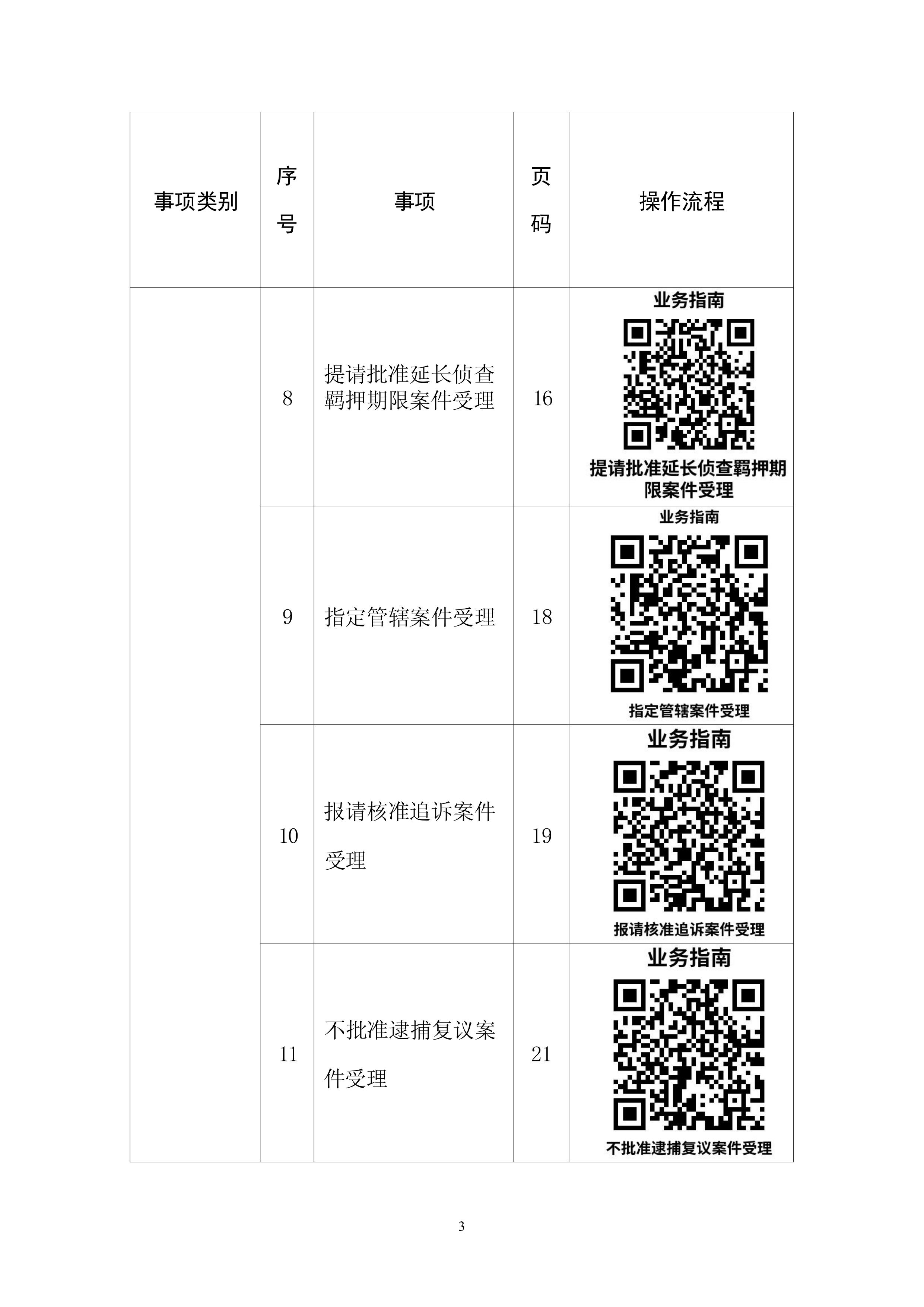 | 事项类别 | 序号 | 事项 | 页码 | 操作流程 |
|---|---|---|---|---|
| | 8 | 提请批准延长侦查羁押期限案件受理 | 16 | 业务指南 提请批准延长侦查羁押期限案件受理 |
| | 9 | 指定管辖案件受理 | 18 | 业务指南 指定管辖案件受理 |
| | 10 | 报请核准追诉案件受理 | 19 | 业务指南 报请核准追诉案件受理 |
| | 11 | 不批准逮捕复议案件受理 | 21 | 业务指南 不批准逮捕复议案件受理 |

3